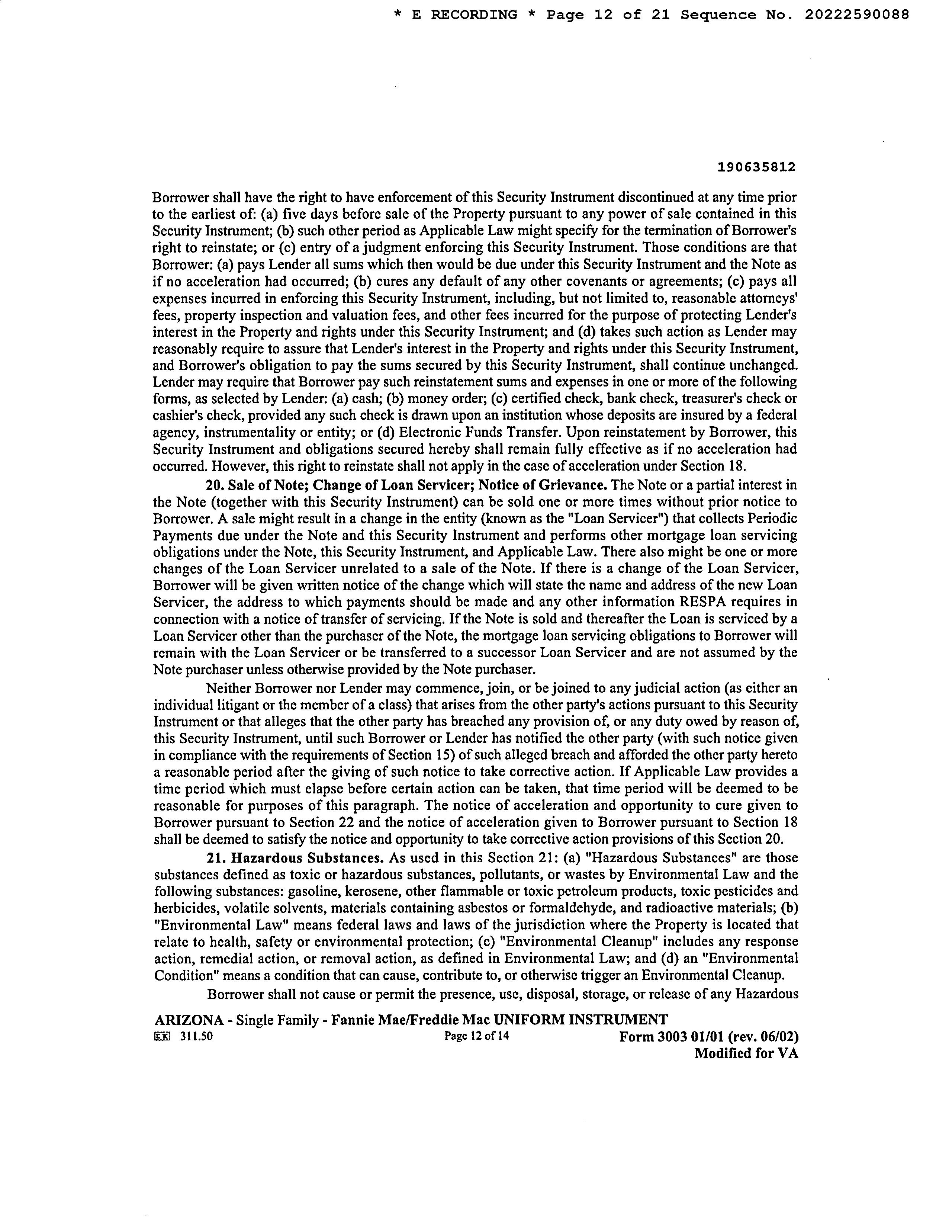 * E RECORDING * Page 12 of 21 Sequence No. 20222590088

190635812

Borrower shall have the right to have enforcement of this Security Instrument discontinued at any time prior to the earliest of: (a) five days before sale of the Property pursuant to any power of sale contained in this Security Instrument; (b) such other period as Applicable Law might specify for the termination of Borrower's right to reinstate; or (c) entry of a judgment enforcing this Security Instrument. Those conditions are that Borrower: (a) pays Lender all sums which then would be due under this Security Instrument and the Note as if no acceleration had occurred; (b) cures any default of any other covenants or agreements; (c) pays all expenses incurred in enforcing this Security Instrument, including, but not limited to, reasonable attorneys' fees, property inspection and valuation fees, and other fees incurred for the purpose of protecting Lender's interest in the Property and rights under this Security Instrument; and (d) takes such action as Lender may reasonably require to assure that Lender's interest in the Property and rights under this Security Instrument, and Borrower's obligation to pay the sums secured by this Security Instrument, shall continue unchanged. Lender may require that Borrower pay such reinstatement sums and expenses in one or more of the following forms, as selected by Lender: (a) cash; (b) money order; (c) certified check, bank check, treasurer's check or cashier's check, provided any such check is drawn upon an institution whose deposits are insured by a federal agency, instrumentality or entity; or (d) Electronic Funds Transfer. Upon reinstatement by Borrower, this Security Instrument and obligations secured hereby shall remain fully effective as if no acceleration had occurred. However, this right to reinstate shall not apply in the case of acceleration under Section 18.

20. Sale of Note; Change of Loan Servicer; Notice of Grievance. The Note or a partial interest in the Note (together with this Security Instrument) can be sold one or more times without prior notice to Borrower. A sale might result in a change in the entity (known as the "Loan Servicer") that collects Periodic Payments due under the Note and this Security Instrument and performs other mortgage loan servicing obligations under the Note, this Security Instrument, and Applicable Law. There also might be one or more changes of the Loan Servicer unrelated to a sale of the Note. If there is a change of the Loan Servicer, Borrower will be given written notice of the change which will state the name and address of the new Loan Servicer, the address to which payments should be made and any other information RESPA requires in connection with a notice of transfer of servicing. If the Note is sold and thereafter the Loan is serviced by a Loan Servicer other than the purchaser of the Note, the mortgage loan servicing obligations to Borrower will remain with the Loan Servicer or be transferred to a successor Loan Servicer and are not assumed by the Note purchaser unless otherwise provided by the Note purchaser.

Neither Borrower nor Lender may commence, join, or be joined to any judicial action (as either an individual litigant or the member of a class) that arises from the other party's actions pursuant to this Security Instrument or that alleges that the other party has breached any provision of, or any duty owed by reason of, this Security Instrument, until such Borrower or Lender has notified the other party (with such notice given in compliance with the requirements of Section 15) of such alleged breach and afforded the other party hereto a reasonable period after the giving of such notice to take corrective action. If Applicable Law provides a time period which must elapse before certain action can be taken, that time period will be deemed to be reasonable for purposes of this paragraph. The notice of acceleration and opportunity to cure given to Borrower pursuant to Section 22 and the notice of acceleration given to Borrower pursuant to Section 18 shall be deemed to satisfy the notice and opportunity to take corrective action provisions of this Section 20.

21. Hazardous Substances. As used in this Section 21: (a) "Hazardous Substances" are those substances defined as toxic or hazardous substances, pollutants, or wastes by Environmental Law and the following substances: gasoline, kerosene, other flammable or toxic petroleum products, toxic pesticides and herbicides, volatile solvents, materials containing asbestos or formaldehyde, and radioactive materials; (b) "Environmental Law" means federal laws and laws of the jurisdiction where the Property is located that relate to health, safety or environmental protection; (c) "Environmental Cleanup" includes any response action, remedial action, or removal action, as defined in Environmental Law; and (d) an "Environmental Condition" means a condition that can cause, contribute to, or otherwise trigger an Environmental Cleanup.

Borrower shall not cause or permit the presence, use, disposal, storage, or release of any Hazardous

ARIZONA - Single Family - Fannie Mae/Freddie Mac UNIFORM INSTRUMENT
EX 311.50 Page 12 of 14 Form 3003 01/01 (rev. 06/02)
Modified for VA